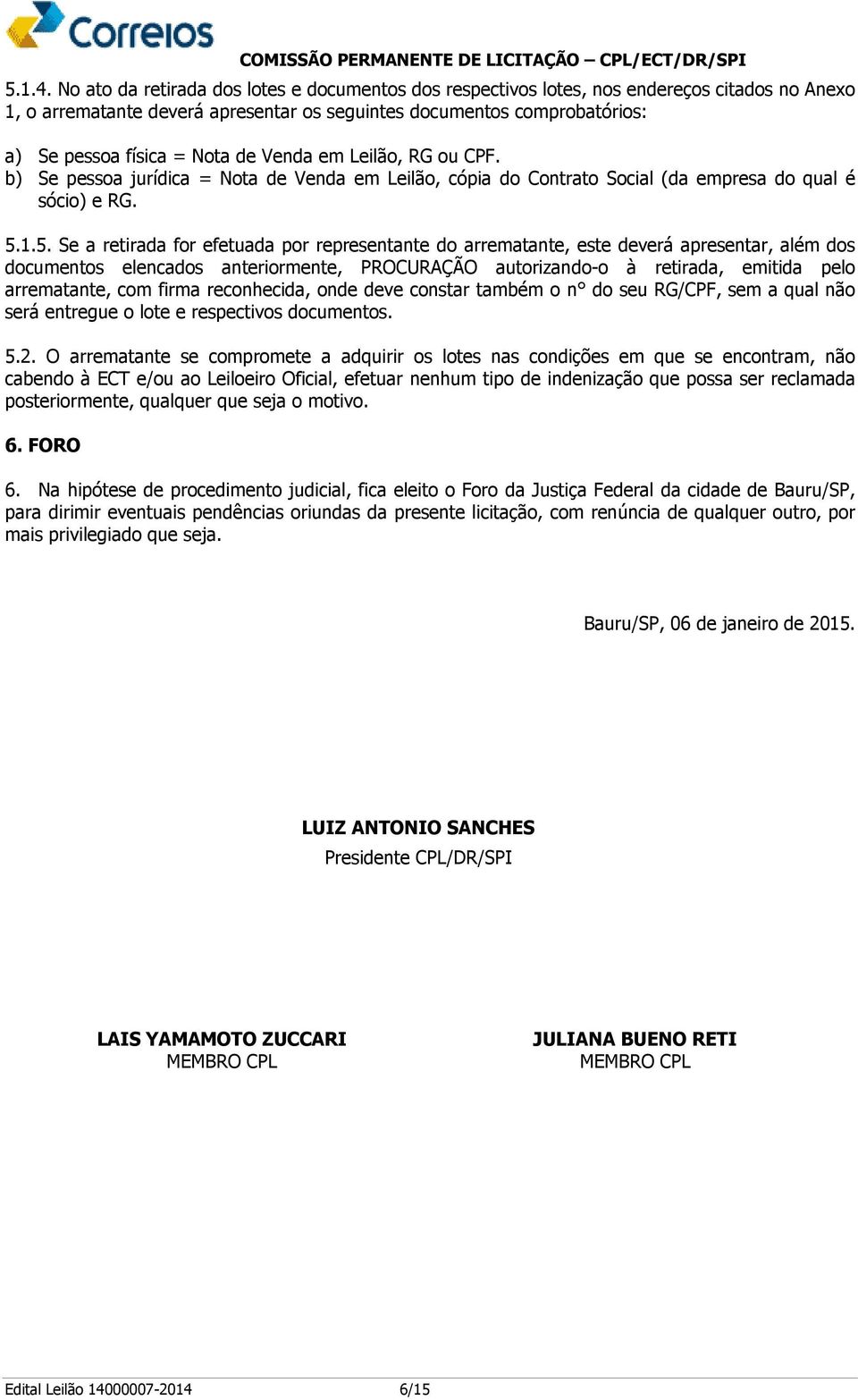 Correios

COMISSÃO PERMANENTE DE LICITAÇÃO – CPL/ECT/DR/SPI

5.1.4. No ato da retirada dos lotes e documentos dos respectivos lotes, nos endereços citados no Anexo 1, o arrematante deverá apresentar os seguintes documentos comprobatórios:

a) Se pessoa física = Nota de Venda em Leilão, RG ou CPF.
b) Se pessoa jurídica = Nota de Venda em Leilão, cópia do Contrato Social (da empresa do qual é sócio) e RG.

5.1.5. Se a retirada for efetuada por representante do arrematante, este deverá apresentar, além dos documentos elencados anteriormente, PROCURAÇÃO autorizando-o à retirada, emitida pelo arrematante, com firma reconhecida, onde deve constar também o n° do seu RG/CPF, sem a qual não será entregue o lote e respectivos documentos.

5.2. O arrematante se compromete a adquirir os lotes nas condições em que se encontram, não cabendo à ECT e/ou ao Leiloeiro Oficial, efetuar nenhum tipo de indenização que possa ser reclamada posteriormente, qualquer que seja o motivo.

6. FORO

6. Na hipótese de procedimento judicial, fica eleito o Foro da Justiça Federal da cidade de Bauru/SP, para dirimir eventuais pendências oriundas da presente licitação, com renúncia de qualquer outro, por mais privilegiado que seja.

Bauru/SP, 06 de janeiro de 2015.

LUIZ ANTONIO SANCHES
Presidente CPL/DR/SPI

LAIS YAMAMOTO ZUCCARI
MEMBRO CPL

JULIANA BUENO RETI
MEMBRO CPL

Edital Leilão 14000007-2014 6/15